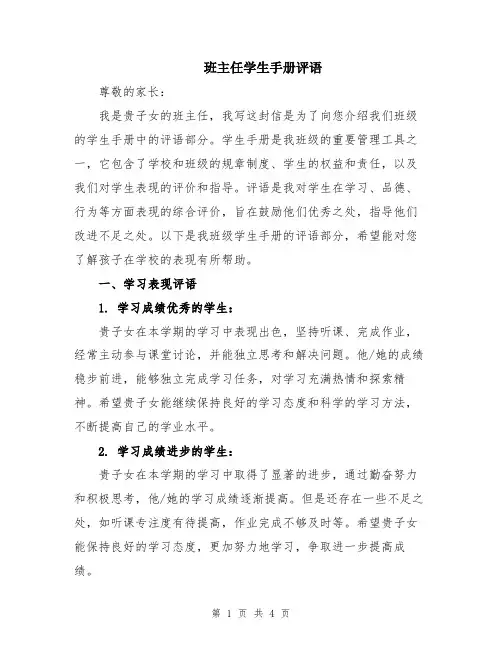 班主任学生手册评语

尊敬的家长：

我是贵子女的班主任，我写这封信是为了向您介绍我们班级的学生手册中的评语部分。学生手册是我班级的重要管理工具之一，它包含了学校和班级的规章制度、学生的权益和责任，以及我们对学生表现的评价和指导。评语是我对学生在学习、品德、行为等方面表现的综合评价，旨在鼓励他们优秀之处，指导他们改进不足之处。以下是我班级学生手册的评语部分，希望能对您了解孩子在学校的表现有所帮助。

一、学习表现评语

1. 学习成绩优秀的学生：

贵子女在本学期的学习中表现出色，坚持听课、完成作业，经常主动参与课堂讨论，并能独立思考和解决问题。他/她的成绩稳步前进，能够独立完成学习任务，对学习充满热情和探索精神。希望贵子女能继续保持良好的学习态度和科学的学习方法，不断提高自己的学业水平。

2. 学习成绩进步的学生：

贵子女在本学期的学习中取得了显著的进步，通过勤奋努力和积极思考，他/她的学习成绩逐渐提高。但是还存在一些不足之处，如听课专注度有待提高，作业完成不够及时等。希望贵子女能保持良好的学习态度，更加努力地学习，争取进一步提高成绩。

第 1 页 共 4 页